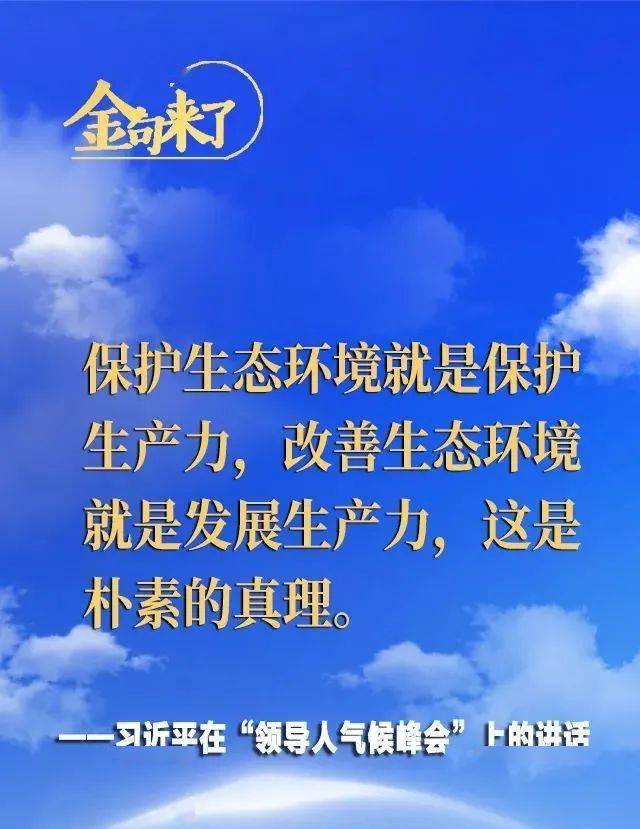 金句来了

保护生态环境就是保护生产力，改善生态环境就是发展生产力，这是朴素的真理。

——习近平在“领导人气候峰会”上的讲话